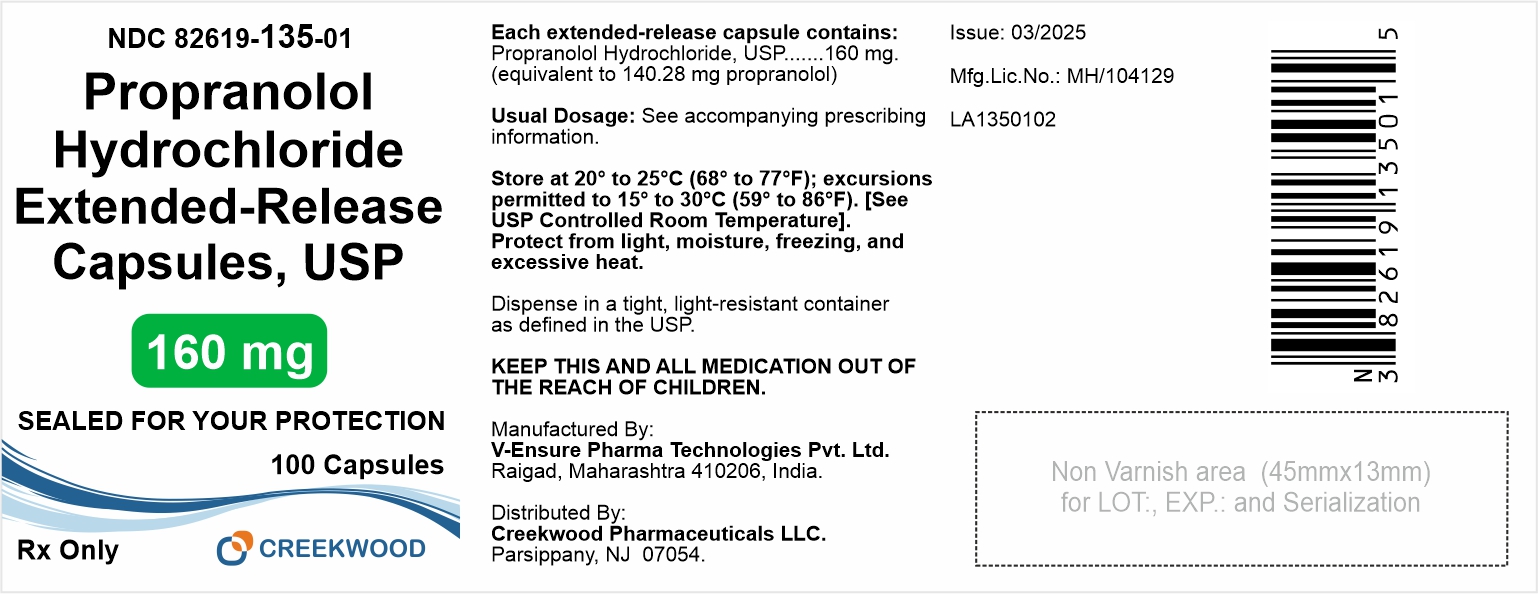 NDC 82619-135-01

Propranolol Hydrochloride Extended-Release Capsules, USP

160 mg

SEALED FOR YOUR PROTECTION

100 Capsules

Rx Only

CREEKWOOD

Each extended-release capsule contains:
Propranolol Hydrochloride, USP.......160 mg.
(equivalent to 140.28 mg propranolol)

Usual Dosage: See accompanying prescribing information.

Store at 20° to 25°C (68° to 77°F); excursions permitted to 15° to 30°C (59° to 86°F). [See USP Controlled Room Temperature]. Protect from light, moisture, freezing, and excessive heat.

Dispense in a tight, light-resistant container as defined in the USP.

KEEP THIS AND ALL MEDICATION OUT OF THE REACH OF CHILDREN.

Manufactured By:
V-Ensure Pharma Technologies Pvt. Ltd.
Raigad, Maharashtra 410206, India.

Distributed By:
Creekwood Pharmaceuticals LLC.
Parsippany, NJ 07054.

Issue: 03/2025

Mfg.Lic.No.: MH/104129

LA1350102

N 3 82619 13501 5

Non Varnish area (45mmx13mm)
for LOT:, EXP.: and Serialization